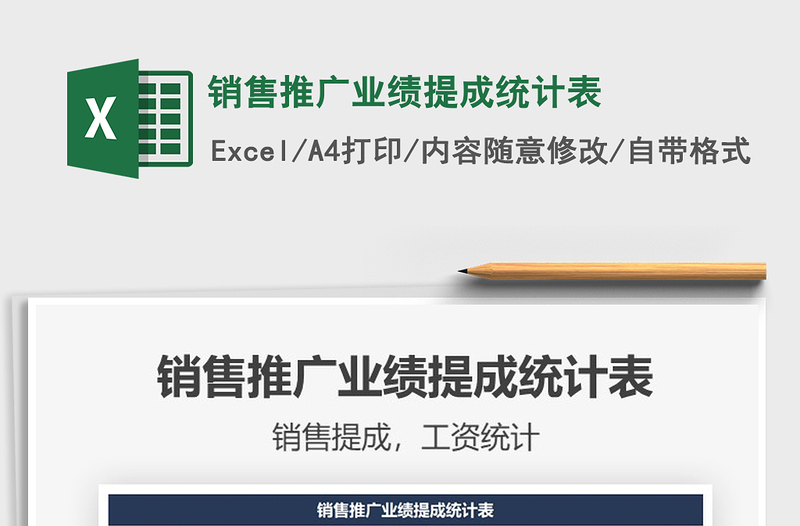 X

销售推广业绩提成统计表

Excel/A4打印/内容随意修改/自带格式

销售推广业绩提成统计表

销售提成，工资统计

销售推广业绩提成统计表